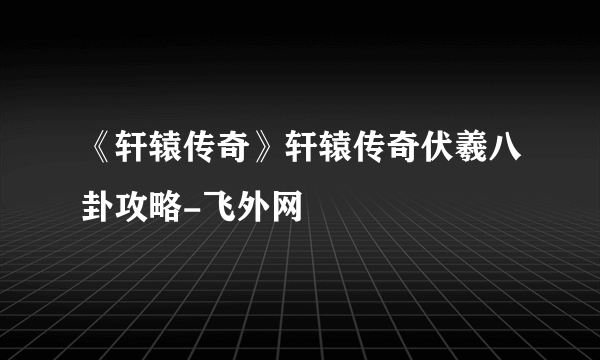 《轩辕传奇》轩辕传奇伏羲八卦攻略-飞外网